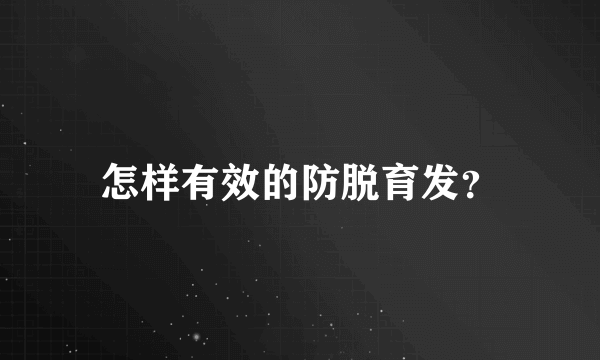 怎样有效的防脱育发?